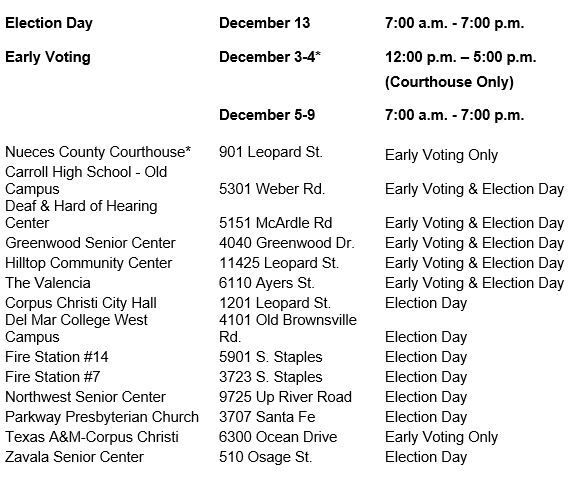 | | | |
|---|---|---|
| **Election Day** | **December 13** | **7:00 a.m. - 7:00 p.m.** |
| **Early Voting** | **December 3-4*** | **12:00 p.m. – 5:00 p.m. (Courthouse Only)** |
| | **December 5-9** | **7:00 a.m. - 7:00 p.m.** |
| Nueces County Courthouse* | 901 Leopard St. | Early Voting Only |
| Carroll High School - Old Campus | 5301 Weber Rd. | Early Voting & Election Day |
| Deaf & Hard of Hearing Center | 5151 McArdle Rd | Early Voting & Election Day |
| Greenwood Senior Center | 4040 Greenwood Dr. | Early Voting & Election Day |
| Hilltop Community Center | 11425 Leopard St. | Early Voting & Election Day |
| The Valencia | 6110 Ayers St. | Early Voting & Election Day |
| Corpus Christi City Hall | 1201 Leopard St. | Election Day |
| Del Mar College West Campus | 4101 Old Brownsville Rd. | Election Day |
| Fire Station #14 | 5901 S. Staples | Election Day |
| Fire Station #7 | 3723 S. Staples | Election Day |
| Northwest Senior Center | 9725 Up River Road | Election Day |
| Parkway Presbyterian Church | 3707 Santa Fe | Election Day |
| Texas A&M-Corpus Christi | 6300 Ocean Drive | Early Voting Only |
| Zavala Senior Center | 510 Osage St. | Election Day |